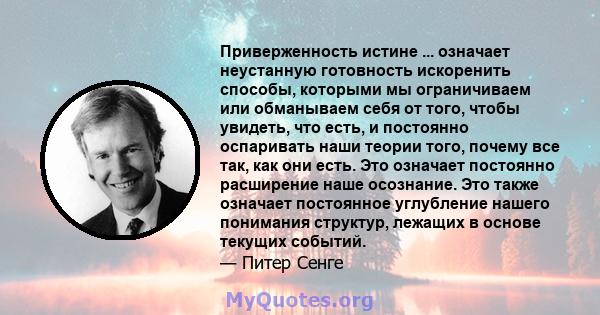 Приверженность истине ... означает неустанную готовность искоренить способы, которыми мы ограничиваем или обманываем себя от того, чтобы увидеть, что есть, и постоянно оспаривать наши теории того, почему все так, как они есть. Это означает постоянно расширение наше осознание. Это также означает постоянное углубление нашего понимания структур, лежащих в основе текущих событий.
— Питер Сенге

MyQuotes.org